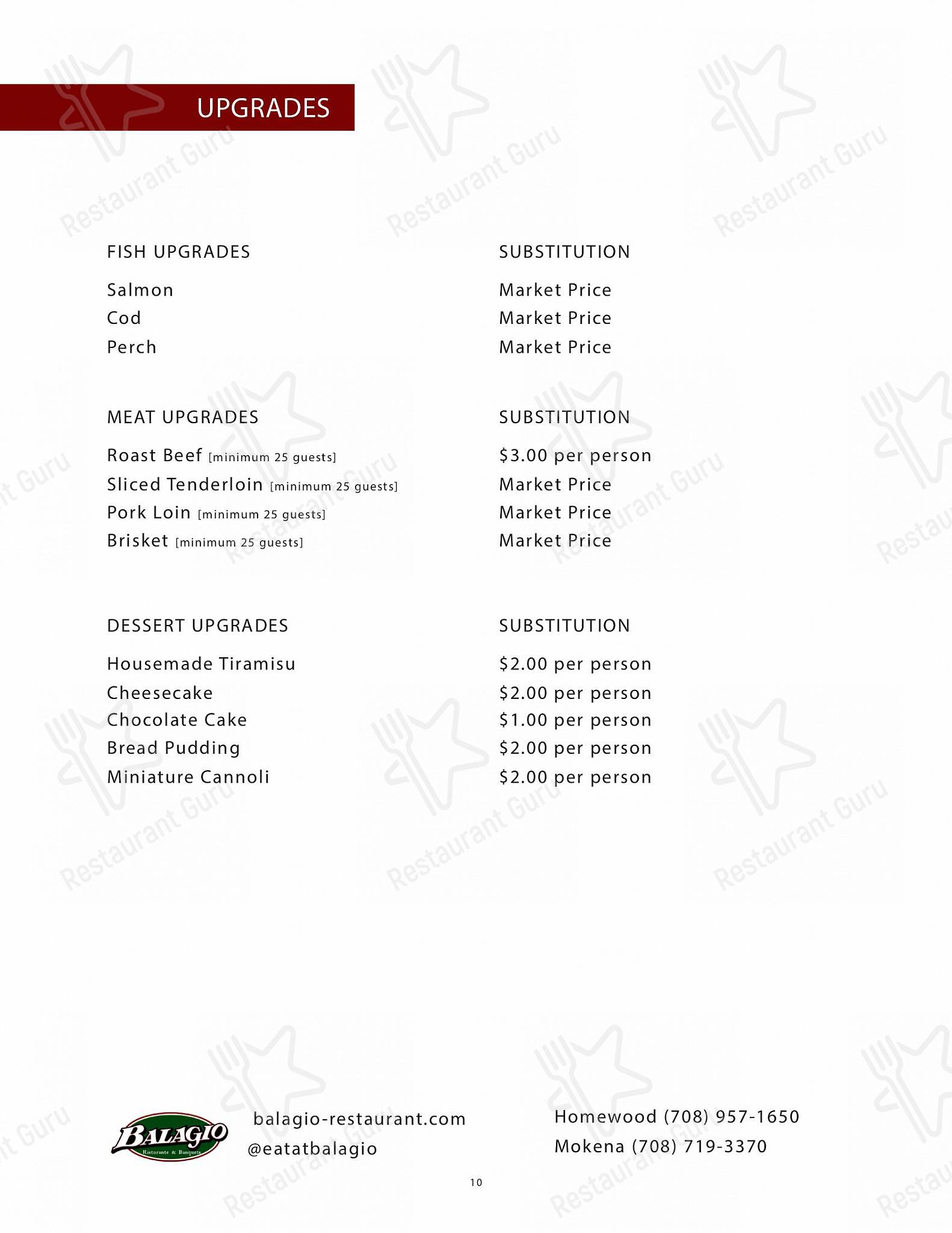 UPGRADES

| FISH UPGRADES | SUBSTITUTION |
|---|---|
| Salmon | Market Price |
| Cod | Market Price |
| Perch | Market Price |

| MEAT UPGRADES | SUBSTITUTION |
|---|---|
| Roast Beef [minimum 25 guests] | $3.00 per person |
| Sliced Tenderloin [minimum 25 guests] | Market Price |
| Pork Loin [minimum 25 guests] | Market Price |
| Brisket [minimum 25 guests] | Market Price |

| DESSERT UPGRADES | SUBSTITUTION |
|---|---|
| Housemade Tiramisu | $2.00 per person |
| Cheesecake | $2.00 per person |
| Chocolate Cake | $1.00 per person |
| Bread Pudding | $2.00 per person |
| Miniature Cannoli | $2.00 per person |

BALAGIO Ristorante & Banquets

balagio-restaurant.com
@eatatbalagio

Homewood (708) 957-1650
Mokena (708) 719-3370

10

Restaurant Guru